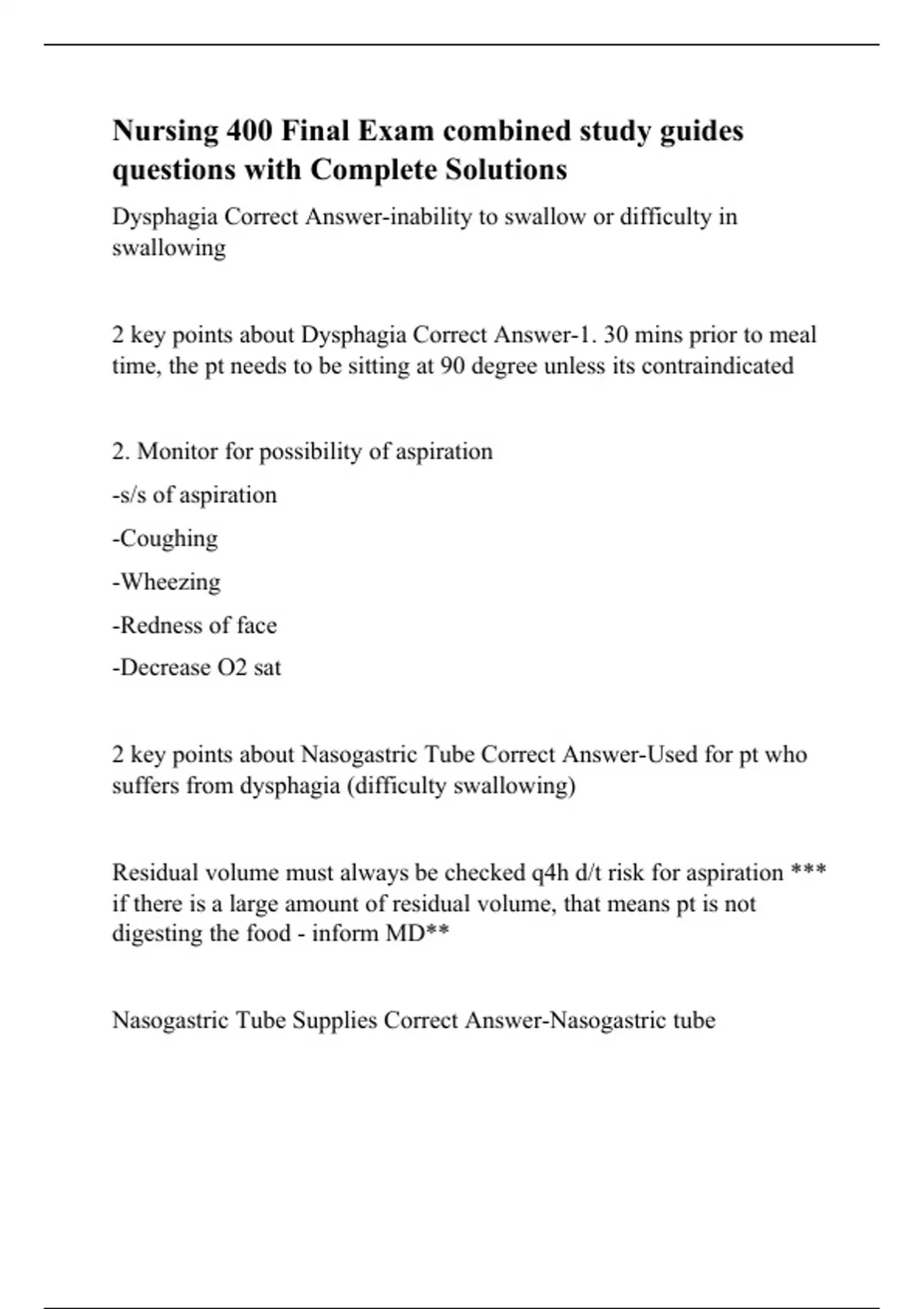 Nursing 400 Final Exam combined study guides questions with Complete Solutions

Dysphagia Correct Answer-inability to swallow or difficulty in swallowing

2 key points about Dysphagia Correct Answer-1. 30 mins prior to meal time, the pt needs to be sitting at 90 degree unless its contraindicated

2. Monitor for possibility of aspiration

-s/s of aspiration

-Coughing

-Wheezing

-Redness of face

-Decrease O2 sat

2 key points about Nasogastric Tube Correct Answer-Used for pt who suffers from dysphagia (difficulty swallowing)

Residual volume must always be checked q4h d/t risk for aspiration *** if there is a large amount of residual volume, that means pt is not digesting the food - inform MD**

Nasogastric Tube Supplies Correct Answer-Nasogastric tube